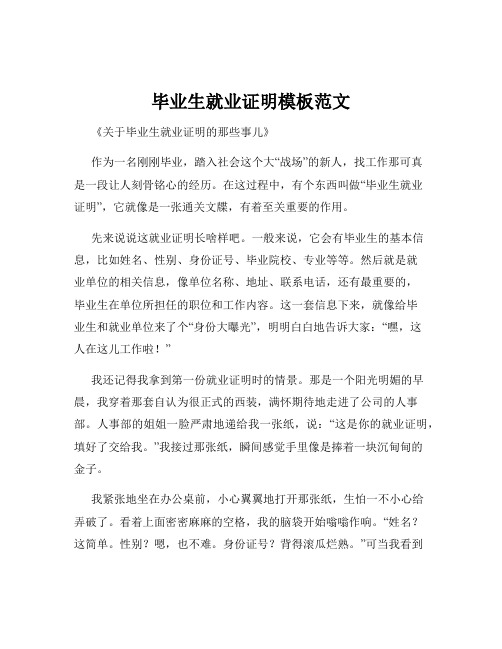 毕业生就业证明模板范文

《关于毕业生就业证明的那些事儿》

作为一名刚刚毕业，踏入社会这个大“战场”的新人，找工作那可真是一段让人刻骨铭心的经历。在这过程中，有个东西叫做“毕业生就业证明”，它就像是一张通关文牒，有着至关重要的作用。

先来说说这就业证明长啥样吧。一般来说，它会有毕业生的基本信息，比如姓名、性别、身份证号、毕业院校、专业等等。然后就是就业单位的相关信息，像单位名称、地址、联系电话，还有最重要的，毕业生在单位所担任的职位和工作内容。这一套信息下来，就像给毕业生和就业单位来了个“身份大曝光”，明明白白地告诉大家：“嘿，这人在这儿工作啦！”

我还记得我拿到第一份就业证明时的情景。那是一个阳光明媚的早晨，我穿着那套自认为很正式的西装，满怀期待地走进了公司的人事部。人事部的姐姐一脸严肃地递给我一张纸，说：“这是你的就业证明，填好了交给我。”我接过那张纸，瞬间感觉手里像是捧着一块沉甸甸的金子。

我紧张地坐在办公桌前，小心翼翼地打开那张纸，生怕一不小心给弄破了。看着上面密密麻麻的空格，我的脑袋开始嗡嗡作响。“姓名？这简单。性别？嗯，也不难。身份证号？背得滚瓜烂熟。”可当我看到